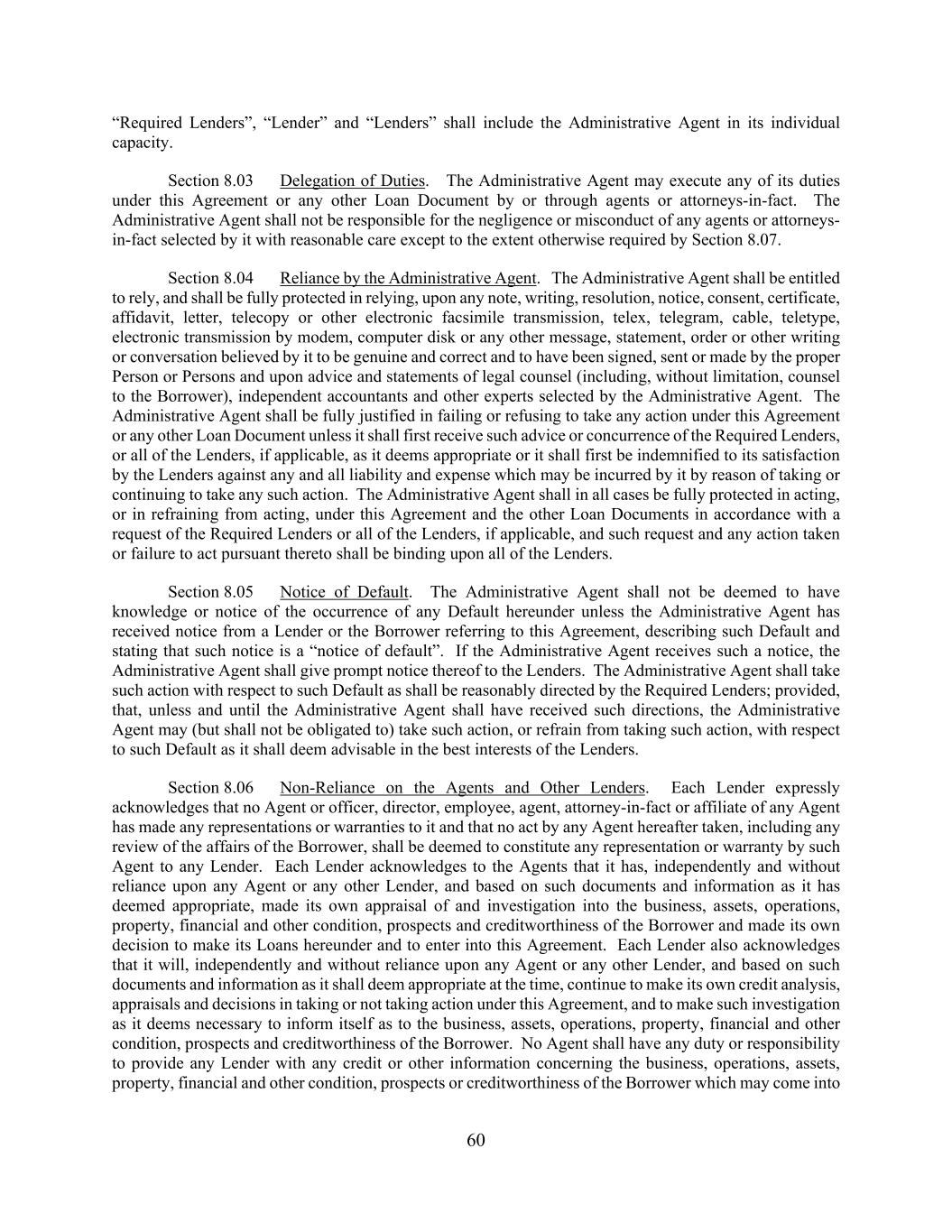 “Required Lenders”, “Lender” and “Lenders” shall include the Administrative Agent in its individual capacity.

Section 8.03 Delegation of Duties. The Administrative Agent may execute any of its duties under this Agreement or any other Loan Document by or through agents or attorneys-in-fact. The Administrative Agent shall not be responsible for the negligence or misconduct of any agents or attorneys-in-fact selected by it with reasonable care except to the extent otherwise required by Section 8.07.

Section 8.04 Reliance by the Administrative Agent. The Administrative Agent shall be entitled to rely, and shall be fully protected in relying, upon any note, writing, resolution, notice, consent, certificate, affidavit, letter, telecopy or other electronic facsimile transmission, telex, telegram, cable, teletype, electronic transmission by modem, computer disk or any other message, statement, order or other writing or conversation believed by it to be genuine and correct and to have been signed, sent or made by the proper Person or Persons and upon advice and statements of legal counsel (including, without limitation, counsel to the Borrower), independent accountants and other experts selected by the Administrative Agent. The Administrative Agent shall be fully justified in failing or refusing to take any action under this Agreement or any other Loan Document unless it shall first receive such advice or concurrence of the Required Lenders, or all of the Lenders, if applicable, as it deems appropriate or it shall first be indemnified to its satisfaction by the Lenders against any and all liability and expense which may be incurred by it by reason of taking or continuing to take any such action. The Administrative Agent shall in all cases be fully protected in acting, or in refraining from acting, under this Agreement and the other Loan Documents in accordance with a request of the Required Lenders or all of the Lenders, if applicable, and such request and any action taken or failure to act pursuant thereto shall be binding upon all of the Lenders.

Section 8.05 Notice of Default. The Administrative Agent shall not be deemed to have knowledge or notice of the occurrence of any Default hereunder unless the Administrative Agent has received notice from a Lender or the Borrower referring to this Agreement, describing such Default and stating that such notice is a “notice of default”. If the Administrative Agent receives such a notice, the Administrative Agent shall give prompt notice thereof to the Lenders. The Administrative Agent shall take such action with respect to such Default as shall be reasonably directed by the Required Lenders; provided, that, unless and until the Administrative Agent shall have received such directions, the Administrative Agent may (but shall not be obligated to) take such action, or refrain from taking such action, with respect to such Default as it shall deem advisable in the best interests of the Lenders.

Section 8.06 Non-Reliance on the Agents and Other Lenders. Each Lender expressly acknowledges that no Agent or officer, director, employee, agent, attorney-in-fact or affiliate of any Agent has made any representations or warranties to it and that no act by any Agent hereafter taken, including any review of the affairs of the Borrower, shall be deemed to constitute any representation or warranty by such Agent to any Lender. Each Lender acknowledges to the Agents that it has, independently and without reliance upon any Agent or any other Lender, and based on such documents and information as it has deemed appropriate, made its own appraisal of and investigation into the business, assets, operations, property, financial and other condition, prospects and creditworthiness of the Borrower and made its own decision to make its Loans hereunder and to enter into this Agreement. Each Lender also acknowledges that it will, independently and without reliance upon any Agent or any other Lender, and based on such documents and information as it shall deem appropriate at the time, continue to make its own credit analysis, appraisals and decisions in taking or not taking action under this Agreement, and to make such investigation as it deems necessary to inform itself as to the business, assets, operations, property, financial and other condition, prospects and creditworthiness of the Borrower. No Agent shall have any duty or responsibility to provide any Lender with any credit or other information concerning the business, operations, assets, property, financial and other condition, prospects or creditworthiness of the Borrower which may come into

60